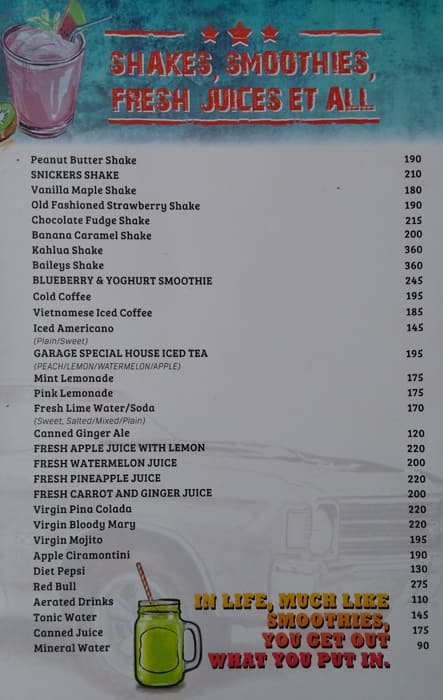 SHAKES, SMOOTHIES, FRESH JUICES ET ALL

| | |
|---|---|
| Peanut Butter Shake | 190 |
| SNICKERS SHAKE | 210 |
| Vanilla Maple Shake | 180 |
| Old Fashioned Strawberry Shake | 190 |
| Chocolate Fudge Shake | 215 |
| Banana Caramel Shake | 200 |
| Kahlua Shake | 360 |
| Baileys Shake | 360 |
| BLUEBERRY & YOGHURT SMOOTHIE | 245 |
| Cold Coffee | 195 |
| Vietnamese Iced Coffee | 185 |
| Iced Americano (Plain/Sweet) | 145 |
| GARAGE SPECIAL HOUSE ICED TEA (PEACH/LEMON/WATERMELON/APPLE) | 195 |
| Mint Lemonade | 175 |
| Pink Lemonade | 175 |
| Fresh Lime Water/Soda (Sweet, Salted/Mixed/Plain) | 170 |
| Canned Ginger Ale | 120 |
| FRESH APPLE JUICE WITH LEMON | 220 |
| FRESH WATERMELON JUICE | 200 |
| FRESH PINEAPPLE JUICE | 220 |
| FRESH CARROT AND GINGER JUICE | 200 |
| Virgin Pina Colada | 220 |
| Virgin Bloody Mary | 220 |
| Virgin Mojito | 195 |
| Apple Ciramontini | 190 |
| Diet Pepsi | 130 |
| Red Bull | 275 |
| Aerated Drinks | 110 |
| Tonic Water | 145 |
| Canned Juice | 175 |
| Mineral Water | 90 |

IN LIFE, MUCH LIKE SMOOTHIES, YOU GET OUT WHAT YOU PUT IN.